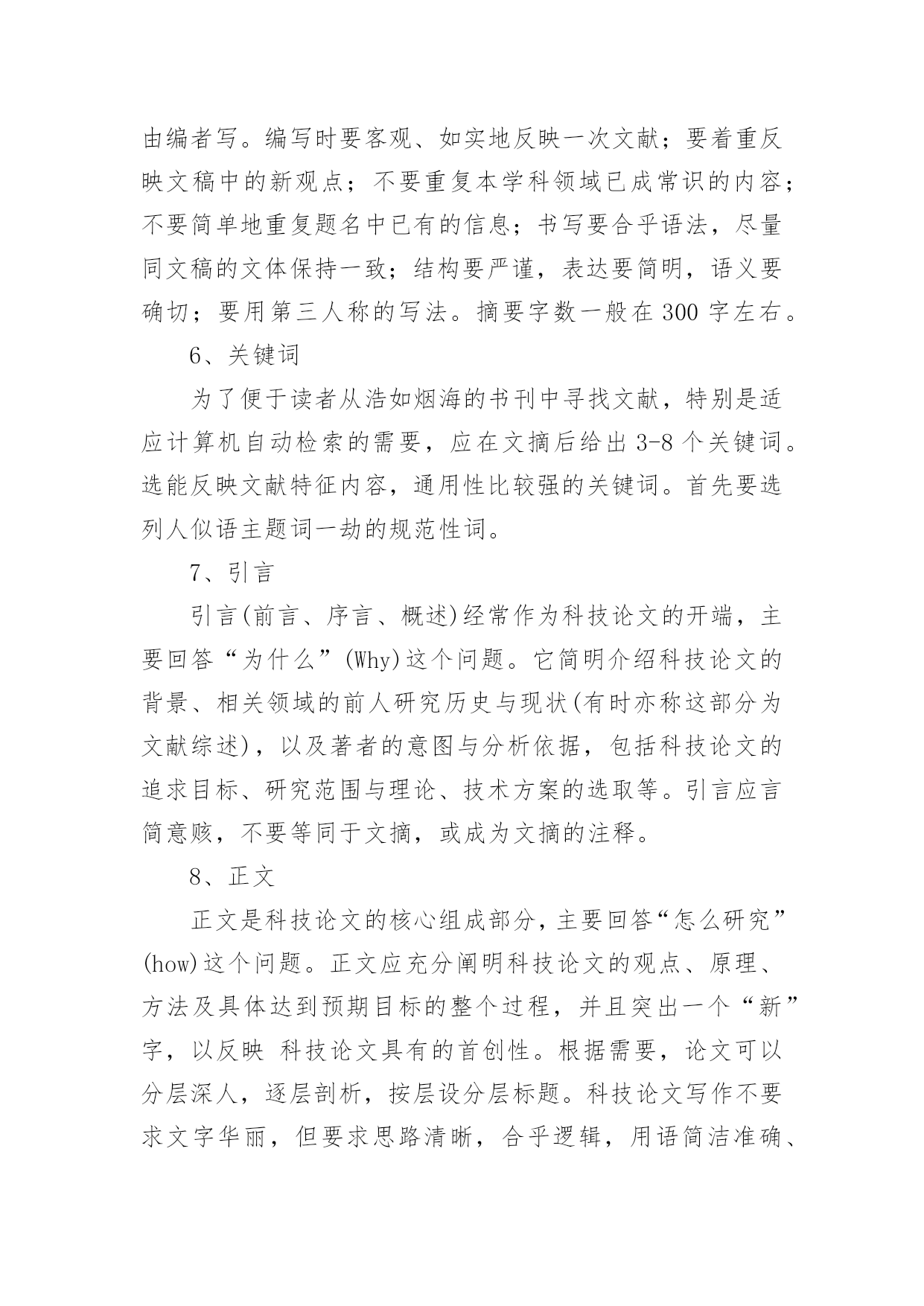 由编者写。编写时要客观、如实地反映一次文献；要着重反映文稿中的新观点；不要重复本学科领域已成常识的内容；不要简单地重复题名中已有的信息；书写要合乎语法，尽量同文稿的文体保持一致；结构要严谨，表达要简明，语义要确切；要用第三人称的写法。摘要字数一般在 300 字左右。

6、关键词

为了便于读者从浩如烟海的书刊中寻找文献，特别是适应计算机自动检索的需要，应在文摘后给出 3-8 个关键词。选能反映文献特征内容，通用性比较强的关键词。首先要选列人似语主题词一劫的规范性词。

7、引言

引言(前言、序言、概述)经常作为科技论文的开端，主要回答“为什么”(Why)这个问题。它简明介绍科技论文的背景、相关领域的前人研究历史与现状(有时亦称这部分为文献综述)，以及著者的意图与分析依据，包括科技论文的追求目标、研究范围与理论、技术方案的选取等。引言应言简意赅，不要等同于文摘，或成为文摘的注释。

8、正文

正文是科技论文的核心组成部分，主要回答“怎么研究”(how)这个问题。正文应充分阐明科技论文的观点、原理、方法及具体达到预期目标的整个过程，并且突出一个“新”字，以反映 科技论文具有的首创性。根据需要，论文可以分层深人，逐层剖析，按层设分层标题。科技论文写作不要求文字华丽，但要求思路清晰，合乎逻辑，用语简洁准确、